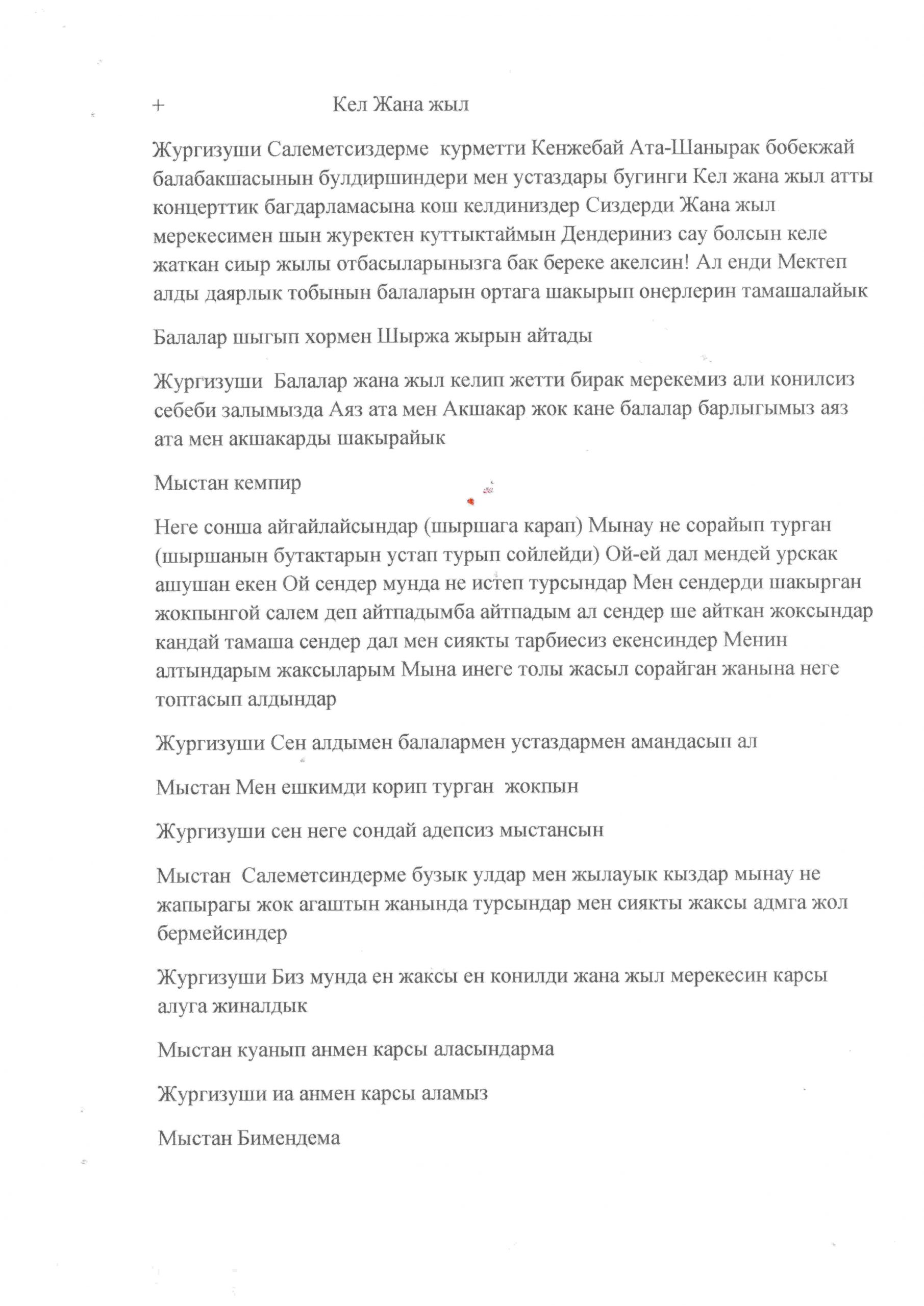 + Кел Жана жыл

Жургизуши Салеметсиздерме курметти Кенжебай Ата-Шанырак бобекжай балабакшасынын булдиршиндери мен устаздары бугинги Кел жана жыл атты концерттик багдарламасына кош келдиниздер Сиздерди Жана жыл мерекесимен шын журектен куттыктаймын Дендериниз сау болсын келе жаткан сиыр жылы отбасыларынызга бак береке акелсин! Ал енди Мектеп алды даярлык тобынын балаларын ортага шакырып онерлерин тамашалайык

Балалар шыгып хормен Шыржа жырын айтады

Жургизуши Балалар жана жыл келип жетти бирак мерекемиз али конилсиз себеби залымызда Аяз ата мен Акшакар жок кане балалар барлыгымыз аяз ата мен акшакарды шакырайык

Мыстан кемпир

Неге сонша айгайлайсындар (шыршага карап) Мынау не сорайып турган (шыршанын бутактарын устап турып сойлейди) Ой-ей дал мендей урскак ашушан екен Ой сендер мунда не истеп турсындар Мен сендерди шакырган жокпынгой салем деп айтпадымба айтпадым ал сендер ше айткан жоксындар кандай тамаша сендер дал мен сиякты тарбиесиз екенсиндер Менин алтындарым жаксыларым Мына инеге толы жасыл сорайган жанына неге топтасып алдындар

Жургизуши Сен алдымен балалармен устаздармен амандасып ал

Мыстан Мен ешкимди корип турган жокпын

Жургизуши сен неге сондай адепсиз мыстансын

Мыстан Салеметсиндерме бузык улдар мен жылауык кыздар мынау не жапырагы жок агаштын жанында турсындар мен сиякты жаксы адмга жол бермейсиндер

Жургизуши Биз мунда ен жаксы ен конилди жана жыл мерекесин карсы алуга жиналдык

Мыстан куанып анмен карсы аласындарма

Жургизуши иа анмен карсы аламыз

Мыстан Бимендема